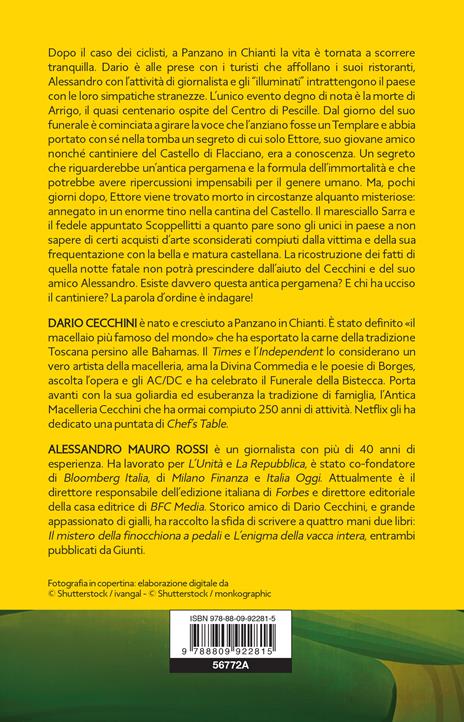 Dopo il caso dei ciclisti, a Panzano in Chianti la vita è tornata a scorrere tranquilla. Dario è alle prese con i turisti che affollano i suoi ristoranti, Alessandro con l'attività di giornalista e gli "illuminati" intrattengono il paese con le loro simpatiche stranezze. L'unico evento degno di nota è la morte di Arrigo, il quasi centenario ospite del Centro di Pescille. Dal giorno del suo funerale è cominciata a girare la voce che l'anziano fosse un Templare e abbia portato con sé nella tomba un segreto di cui solo Ettore, suo giovane amico nonché cantiniere del Castello di Flacciano, era a conoscenza. Un segreto che riguarderebbe un'antica pergamena e la formula dell'immortalità e che potrebbe avere ripercussioni impensabili per il genere umano. Ma, pochi giorni dopo, Ettore viene trovato morto in circostanze alquanto misteriose: annegato in un enorme tino nella cantina del Castello. Il maresciallo Sarra e il fedele appuntato Scoppellitti a quanto pare sono gli unici in paese a non sapere di certi acquisti d'arte sconsiderati compiuti dalla vittima e della sua frequentazione con la bella e matura castellana. La ricostruzione dei fatti di quella notte fatale non potrà prescindere dall'aiuto del Cecchini e del suo amico Alessandro. Esiste davvero questa antica pergamena? E chi ha ucciso il cantiniere? La parola d'ordine è indagare!

DARIO CECCHINI è nato e cresciuto a Panzano in Chianti. È stato definito «il macellaio più famoso del mondo» che ha esportato la carne della tradizione Toscana persino alle Bahamas. Il Times e l'Independent lo considerano un vero artista della macelleria, ama la Divina Commedia e le poesie di Borges, ascolta l'opera e gli AC/DC e ha celebrato il Funerale della Bistecca. Porta avanti con la sua goliardia ed esuberanza la tradizione di famiglia, l'Antica Macelleria Cecchini che ha ormai compiuto 250 anni di attività. Netflix gli ha dedicato una puntata di Chef's Table.

ALESSANDRO MAURO ROSSI è un giornalista con più di 40 anni di esperienza. Ha lavorato per L'Unità e La Repubblica, è stato co-fondatore di Bloomberg Italia, di Milano Finanza e Italia Oggi. Attualmente è il direttore responsabile dell'edizione italiana di Forbes e direttore editoriale della casa editrice di BFC Media. Storico amico di Dario Cecchini, e grande appassionato di gialli, ha raccolto la sfida di scrivere a quattro mani due libri: Il mistero della finocchiona a pedali e L'enigma della vacca intera, entrambi pubblicati da Giunti.

Fotografia in copertina: elaborazione digitale da
© Shutterstock / ivangal - © Shutterstock / monkographic

ISBN 978-88-09-92281-5
9 788809 922815
56772A